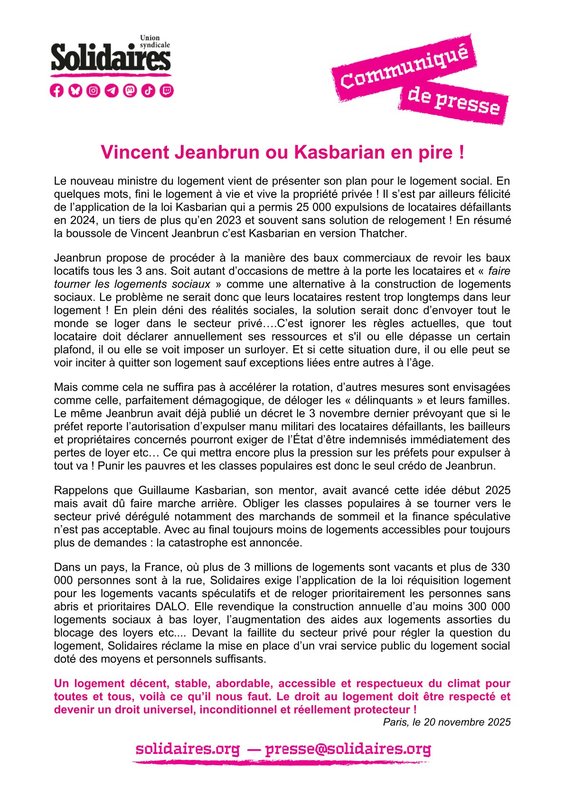 Union syndicale
Solidaires

Communiqué de presse

Vincent Jeanbrun ou Kasbarian en pire !

Le nouveau ministre du logement vient de présenter son plan pour le logement social. En quelques mots, fini le logement à vie et vive la propriété privée ! Il s'est par ailleurs félicité de l'application de la loi Kasbarian qui a permis 25 000 expulsions de locataires défaillants en 2024, un tiers de plus qu'en 2023 et souvent sans solution de relogement ! En résumé la boussole de Vincent Jeanbrun c'est Kasbarian en version Thatcher.

Jeanbrun propose de procéder à la manière des baux commerciaux de revoir les baux locatifs tous les 3 ans. Soit autant d'occasions de mettre à la porte les locataires et « faire tourner les logements sociaux » comme une alternative à la construction de logements sociaux. Le problème ne serait donc que leurs locataires restent trop longtemps dans leur logement ! En plein déni des réalités sociales, la solution serait donc d'envoyer tout le monde se loger dans le secteur privé….C'est ignorer les règles actuelles, que tout locataire doit déclarer annuellement ses ressources et s'il ou elle dépasse un certain plafond, il ou elle se voit imposer un surloyer. Et si cette situation dure, il ou elle peut se voir inciter à quitter son logement sauf exceptions liées entre autres à l'âge.

Mais comme cela ne suffira pas à accélérer la rotation, d'autres mesures sont envisagées comme celle, parfaitement démagogique, de déloger les « délinquants » et leurs familles. Le même Jeanbrun avait déjà publié un décret le 3 novembre dernier prévoyant que si le préfet reporte l'autorisation d'expulser manu militari des locataires défaillants, les bailleurs et propriétaires concernés pourront exiger de l'État d'être indemnisés immédiatement des pertes de loyer etc… Ce qui mettra encore plus la pression sur les préfets pour expulser à tout va ! Punir les pauvres et les classes populaires est donc le seul crédo de Jeanbrun.

Rappelons que Guillaume Kasbarian, son mentor, avait avancé cette idée début 2025 mais avait dû faire marche arrière. Obliger les classes populaires à se tourner vers le secteur privé dérégulé notamment des marchands de sommeil et la finance spéculative n'est pas acceptable. Avec au final toujours moins de logements accessibles pour toujours plus de demandes : la catastrophe est annoncée.

Dans un pays, la France, où plus de 3 millions de logements sont vacants et plus de 330 000 personnes sont à la rue, Solidaires exige l'application de la loi réquisition logement pour les logements vacants spéculatifs et de reloger prioritairement les personnes sans abris et prioritaires DALO. Elle revendique la construction annuelle d'au moins 300 000 logements sociaux à bas loyer, l'augmentation des aides aux logements assorties du blocage des loyers etc.... Devant la faillite du secteur privé pour régler la question du logement, Solidaires réclame la mise en place d'un vrai service public du logement social doté des moyens et personnels suffisants.

Un logement décent, stable, abordable, accessible et respectueux du climat pour toutes et tous, voilà ce qu'il nous faut. Le droit au logement doit être respecté et devenir un droit universel, inconditionnel et réellement protecteur !

Paris, le 20 novembre 2025

solidaires.org — presse@solidaires.org